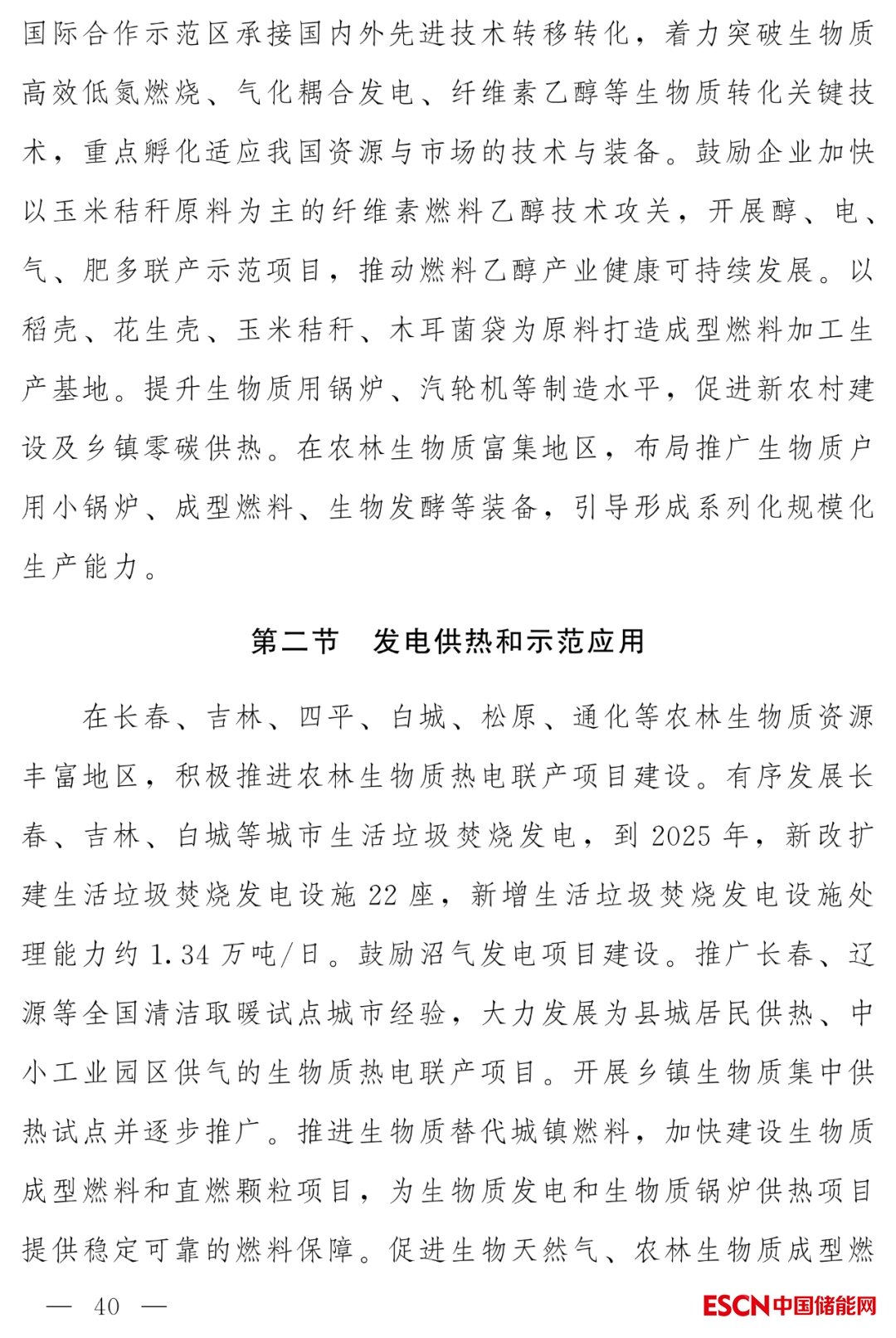 国际合作示范区承接国内外先进技术转移转化，着力突破生物质高效低氮燃烧、气化耦合发电、纤维素乙醇等生物质转化关键技术，重点孵化适应我国资源与市场的技术与装备。鼓励企业加快以玉米秸秆原料为主的纤维素燃料乙醇技术攻关，开展醇、电、气、肥多联产示范项目，推动燃料乙醇产业健康可持续发展。以稻壳、花生壳、玉米秸秆、木耳菌袋为原料打造成型燃料加工生产基地。提升生物质用锅炉、汽轮机等制造水平，促进新农村建设及乡镇零碳供热。在农林生物质富集地区，布局推广生物质户用小锅炉、成型燃料、生物发酵等装备，引导形成系列化规模化生产能力。

第二节　发电供热和示范应用

在长春、吉林、四平、白城、松原、通化等农林生物质资源丰富地区，积极推进农林生物质热电联产项目建设。有序发展长春、吉林、白城等城市生活垃圾焚烧发电，到 2025 年，新改扩建生活垃圾焚烧发电设施 22 座，新增生活垃圾焚烧发电设施处理能力约 1.34 万吨/日。鼓励沼气发电项目建设。推广长春、辽源等全国清洁取暖试点城市经验，大力发展为县城居民供热、中小工业园区供气的生物质热电联产项目。开展乡镇生物质集中供热试点并逐步推广。推进生物质替代城镇燃料，加快建设生物质成型燃料和直燃颗粒项目，为生物质发电和生物质锅炉供热项目提供稳定可靠的燃料保障。促进生物天然气、农林生物质成型燃

— 40 —

ESCN中国储能网